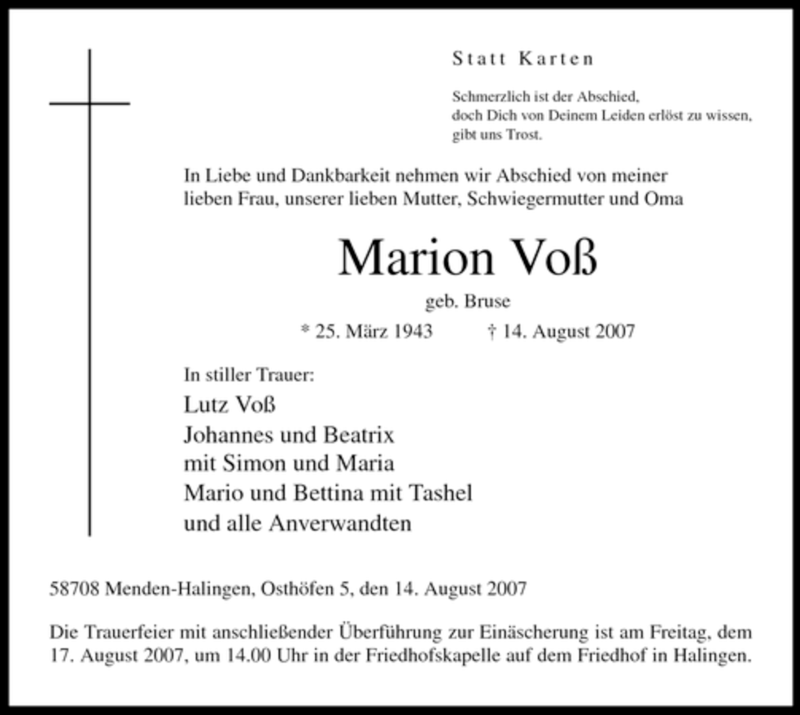 Statt Karten

Schmerzlich ist der Abschied,
doch Dich von Deinem Leiden erlöst zu wissen,
gibt uns Trost.

In Liebe und Dankbarkeit nehmen wir Abschied von meiner lieben Frau, unserer lieben Mutter, Schwiegermutter und Oma

Marion Voß

geb. Bruse

* 25. März 1943 † 14. August 2007

In stiller Trauer:
Lutz Voß
Johannes und Beatrix
mit Simon und Maria
Mario und Bettina mit Tashel
und alle Anverwandten

58708 Menden-Halingen, Osthöfen 5, den 14. August 2007

Die Trauerfeier mit anschließender Überführung zur Einäscherung ist am Freitag, dem 17. August 2007, um 14.00 Uhr in der Friedhofskapelle auf dem Friedhof in Halingen.